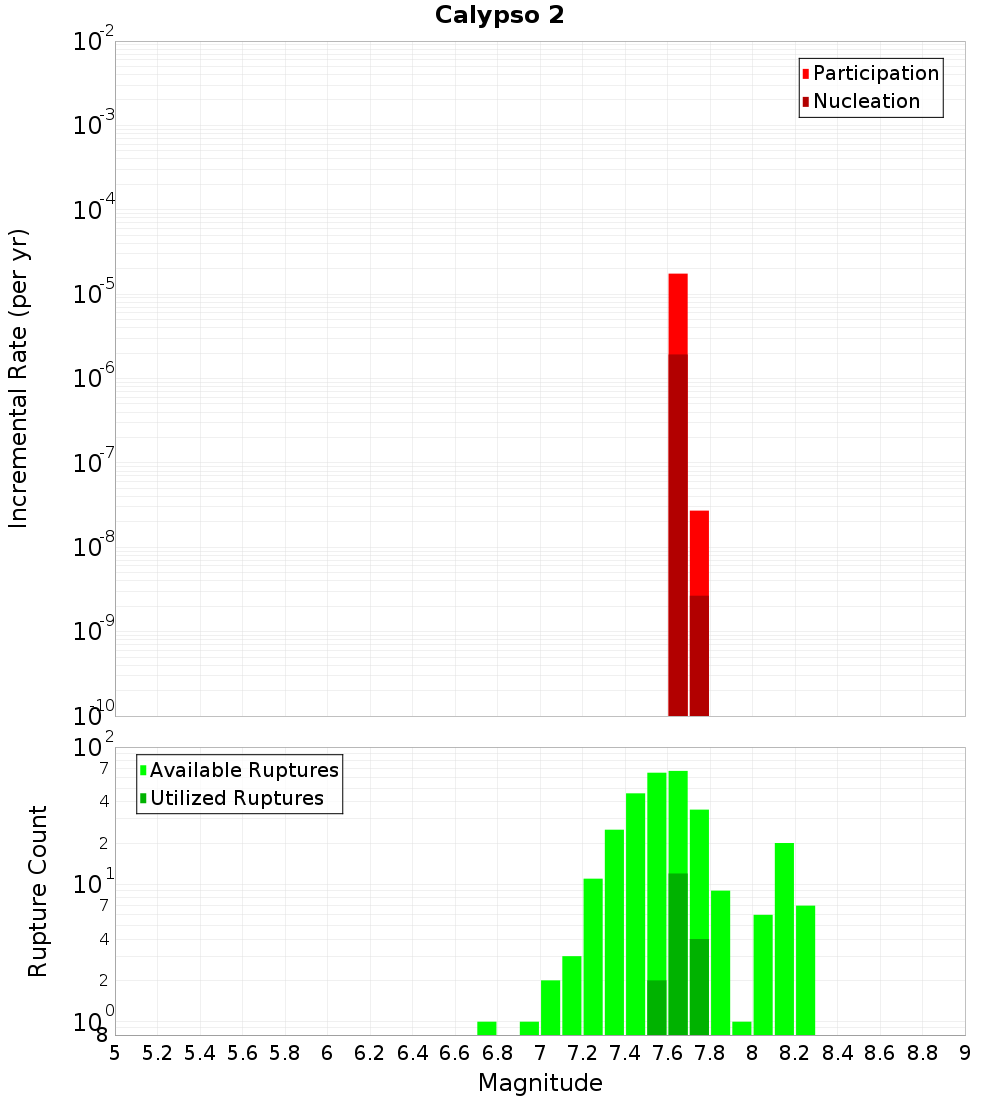 Calypso 2

Participation
Nucleation

Incremental Rate (per yr)

$10^{-2}$
$10^{-3}$
$10^{-4}$
$10^{-5}$
$10^{-6}$
$10^{-7}$
$10^{-8}$
$10^{-9}$
$10^{-10}$

Available Ruptures
Utilized Ruptures

Rupture Count

$10^{2}$
7
4
2
$10^{1}$
7
4
2
$10^{0}$
8

5 5.2 5.4 5.6 5.8 6 6.2 6.4 6.6 6.8 7 7.2 7.4 7.6 7.8 8 8.2 8.4 8.6 8.8 9

Magnitude